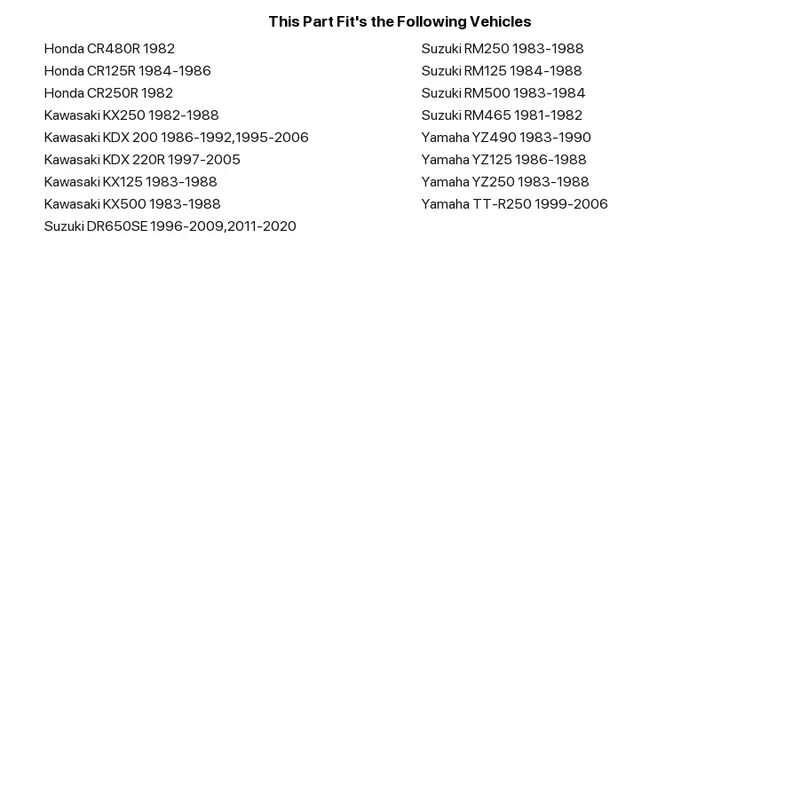 This Part Fit's the Following Vehicles

Honda CR480R 1982
Honda CR125R 1984-1986
Honda CR250R 1982
Kawasaki KX250 1982-1988
Kawasaki KDX 200 1986-1992,1995-2006
Kawasaki KDX 220R 1997-2005
Kawasaki KX125 1983-1988
Kawasaki KX500 1983-1988
Suzuki DR650SE 1996-2009,2011-2020

Suzuki RM250 1983-1988
Suzuki RM125 1984-1988
Suzuki RM500 1983-1984
Suzuki RM465 1981-1982
Yamaha YZ490 1983-1990
Yamaha YZ125 1986-1988
Yamaha YZ250 1983-1988
Yamaha TT-R250 1999-2006